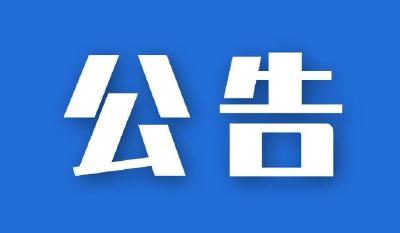 公告